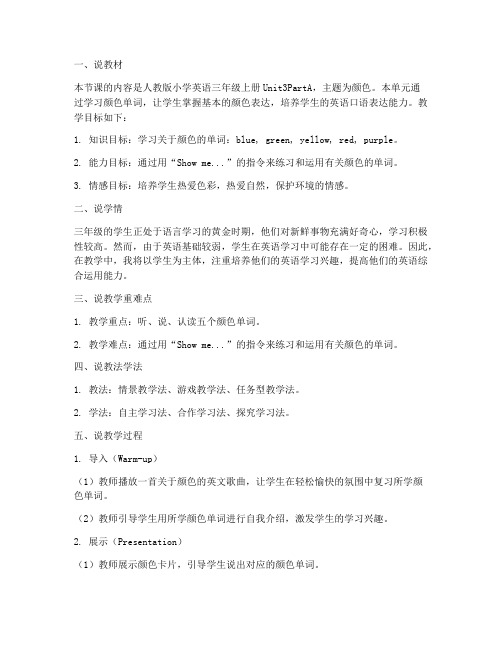 一、说教材

本节课的内容是人教版小学英语三年级上册Unit3PartA，主题为颜色。本单元通过学习颜色单词，让学生掌握基本的颜色表达，培养学生的英语口语表达能力。教学目标如下：

1. 知识目标：学习关于颜色的单词：blue, green, yellow, red, purple。

2. 能力目标：通过用“Show me...”的指令来练习和运用有关颜色的单词。

3. 情感目标：培养学生热爱色彩，热爱自然，保护环境的情感。

二、说学情

三年级的学生正处于语言学习的黄金时期，他们对新鲜事物充满好奇心，学习积极性较高。然而，由于英语基础较弱，学生在英语学习中可能存在一定的困难。因此，在教学中，我将以学生为主体，注重培养他们的英语学习兴趣，提高他们的英语综合运用能力。

三、说教学重难点

1. 教学重点：听、说、认读五个颜色单词。

2. 教学难点：通过用“Show me...”的指令来练习和运用有关颜色的单词。

四、说教法学法

1. 教法：情景教学法、游戏教学法、任务型教学法。

2. 学法：自主学习法、合作学习法、探究学习法。

五、说教学过程

1. 导入（Warm-up）

（1）教师播放一首关于颜色的英文歌曲，让学生在轻松愉快的氛围中复习所学颜色单词。

（2）教师引导学生用所学颜色单词进行自我介绍，激发学生的学习兴趣。

2. 展示（Presentation）

（1）教师展示颜色卡片，引导学生说出对应的颜色单词。